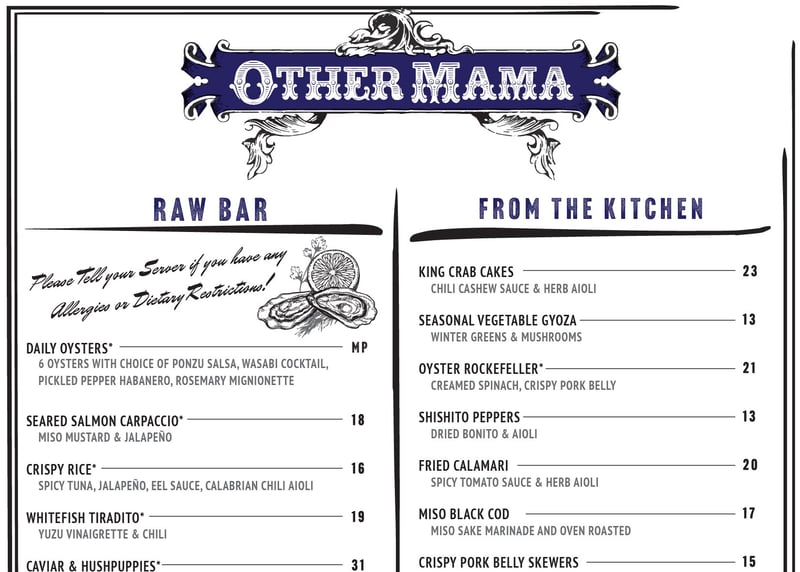 OTHER MAMA

RAW BAR

Please Tell your Server if you have any Allergies or Dietary Restrictions!

DAILY OYSTERS* MP
6 OYSTERS WITH CHOICE OF PONZU SALSA, WASABI COCKTAIL, PICKLED PEPPER HABANERO, ROSEMARY MIGNIONETTE

SEARED SALMON CARPACCIO* 18
MISO MUSTARD & JALAPEÑO

CRISPY RICE* 16
SPICY TUNA, JALAPEÑO, EEL SAUCE, CALABRIAN CHILI AIOLI

WHITEFISH TIRADITO* 19
YUZU VINAIGRETTE & CHILI

CAVIAR & HUSHPUPPIES* 31

FROM THE KITCHEN

KING CRAB CAKES 23
CHILI CASHEW SAUCE & HERB AIOLI

SEASONAL VEGETABLE GYOZA 13
WINTER GREENS & MUSHROOMS

OYSTER ROCKEFELLER* 21
CREAMED SPINACH, CRISPY PORK BELLY

SHISHITO PEPPERS 13
DRIED BONITO & AIOLI

FRIED CALAMARI 20
SPICY TOMATO SAUCE & HERB AIOLI

MISO BLACK COD 17
MISO SAKE MARINADE AND OVEN ROASTED

CRISPY PORK BELLY SKEWERS 15